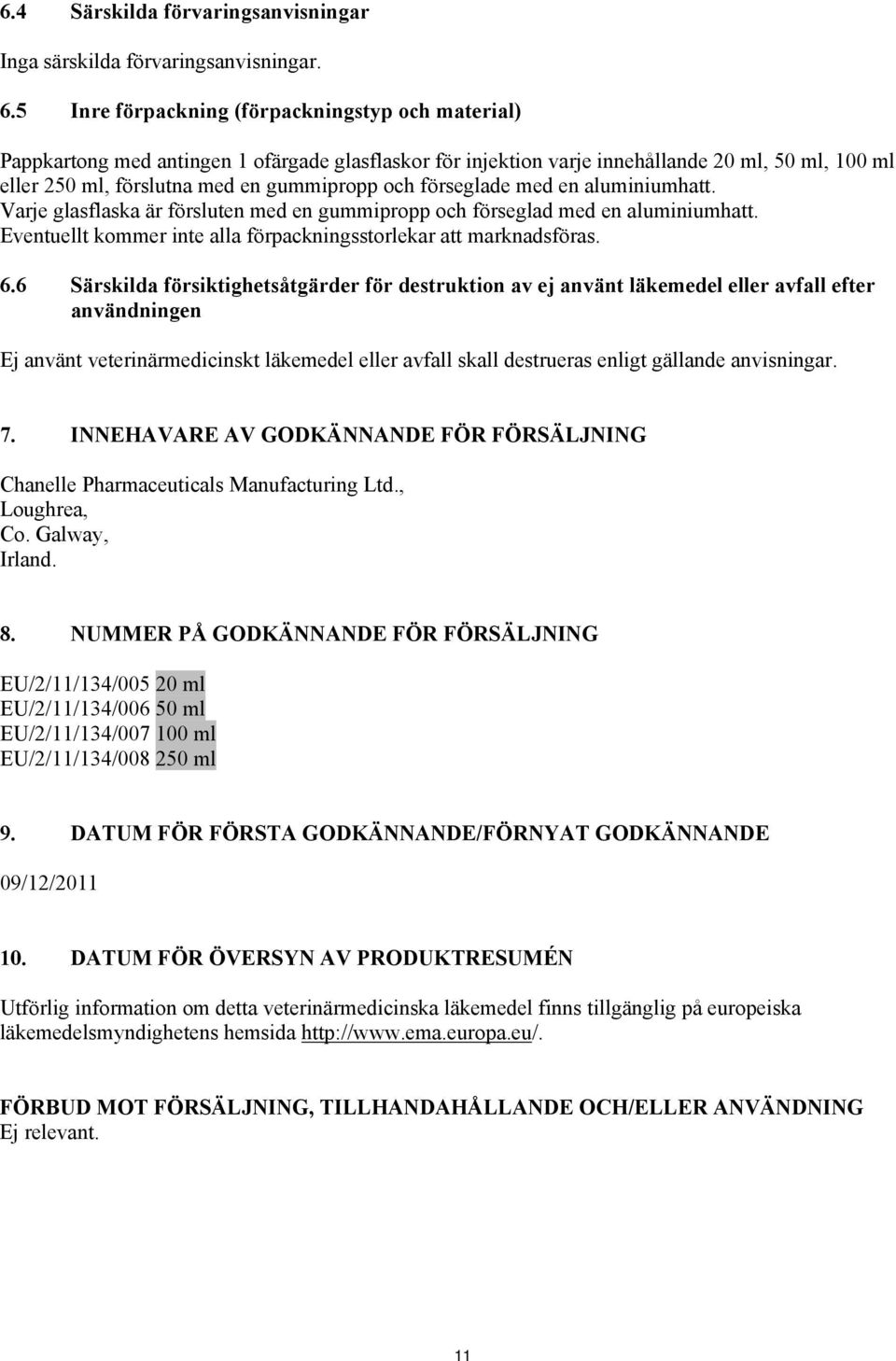 6.4 Särskilda förvaringsanvisningar

Inga särskilda förvaringsanvisningar.

6.5 Inre förpackning (förpackningstyp och material)

Pappkartong med antingen 1 ofärgade glasflaskor för injektion varje innehållande 20 ml, 50 ml, 100 ml eller 250 ml, förslutna med en gummipropp och förseglade med en aluminiumhatt. Varje glasflaska är försluten med en gummipropp och förseglad med en aluminiumhatt. Eventuellt kommer inte alla förpackningsstorlekar att marknadsföras.

6.6 Särskilda försiktighetsåtgärder för destruktion av ej använt läkemedel eller avfall efter användningen

Ej använt veterinärmedicinskt läkemedel eller avfall skall destrueras enligt gällande anvisningar.

7. INNEHAVARE AV GODKÄNNANDE FÖR FÖRSÄLJNING

Chanelle Pharmaceuticals Manufacturing Ltd.,
Loughrea,
Co. Galway,
Irland.

8. NUMMER PÅ GODKÄNNANDE FÖR FÖRSÄLJNING

EU/2/11/134/005 20 ml
EU/2/11/134/006 50 ml
EU/2/11/134/007 100 ml
EU/2/11/134/008 250 ml

9. DATUM FÖR FÖRSTA GODKÄNNANDE/FÖRNYAT GODKÄNNANDE

09/12/2011

10. DATUM FÖR ÖVERSYN AV PRODUKTRESUMÉN

Utförlig information om detta veterinärmedicinska läkemedel finns tillgänglig på europeiska läkemedelsmyndighetens hemsida http://www.ema.europa.eu/.

FÖRBUD MOT FÖRSÄLJNING, TILLHANDAHÅLLANDE OCH/ELLER ANVÄNDNING
Ej relevant.

11